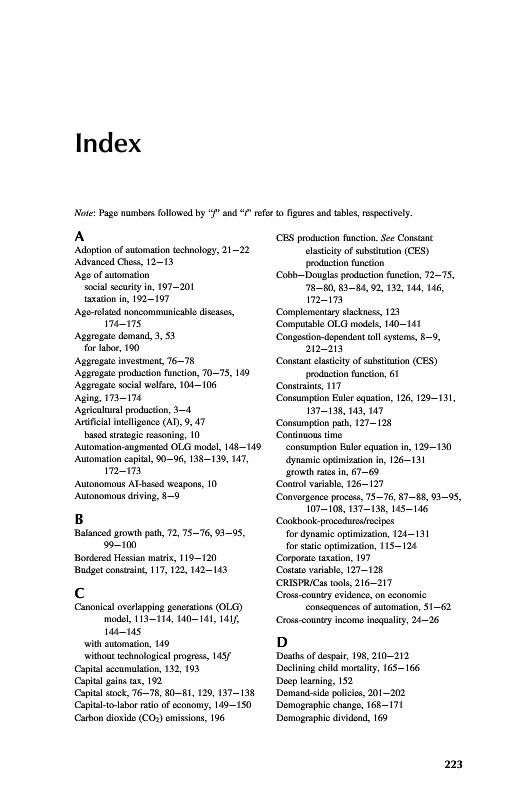 Index

Note: Page numbers followed by "f" and "t" refer to figures and tables, respectively.

A
Adoption of automation technology, 21–22
Advanced Chess, 12–13
Age of automation
social security in, 197–201
taxation in, 192–197
Age-related noncommunicable diseases, 174–175
Aggregate demand, 3, 53
for labor, 190
Aggregate investment, 76–78
Aggregate production function, 70–75, 149
Aggregate social welfare, 104–106
Aging, 173–174
Agricultural production, 3–4
Artificial intelligence (AI), 9, 47
based strategic reasoning, 10
Automation-augmented OLG model, 148–149
Automation capital, 90–96, 138–139, 147, 172–173
Autonomous AI-based weapons, 10
Autonomous driving, 8–9

B
Balanced growth path, 72, 75–76, 93–95, 99–100
Bordered Hessian matrix, 119–120
Budget constraint, 117, 122, 142–143

C
Canonical overlapping generations (OLG) model, 113–114, 140–141, 141f, 144–145
with automation, 149
without technological progress, 145f
Capital accumulation, 132, 193
Capital gains tax, 192
Capital stock, 76–78, 80–81, 129, 137–138
Capital-to-labor ratio of economy, 149–150
Carbon dioxide ($CO_2$) emissions, 196

CES production function. See Constant elasticity of substitution (CES) production function
Cobb–Douglas production function, 72–75, 78–80, 83–84, 92, 132, 144, 146, 172–173
Complementary slackness, 123
Computable OLG models, 140–141
Congestion-dependent toll systems, 8–9, 212–213
Constant elasticity of substitution (CES) production function, 61
Constraints, 117
Consumption Euler equation, 126, 129–131, 137–138, 143, 147
Consumption path, 127–128
Continuous time
consumption Euler equation in, 129–130
dynamic optimization in, 126–131
growth rates in, 67–69
Control variable, 126–127
Convergence process, 75–76, 87–88, 93–95, 107–108, 137–138, 145–146
Cookbook-procedures/recipes
for dynamic optimization, 124–131
for static optimization, 115–124
Corporate taxation, 197
Costate variable, 127–128
CRISPR/Cas tools, 216–217
Cross-country evidence, on economic consequences of automation, 51–62
Cross-country income inequality, 24–26

D
Deaths of despair, 198, 210–212
Declining child mortality, 165–166
Deep learning, 152
Demand-side policies, 201–202
Demographic change, 168–171
Demographic dividend, 169

223